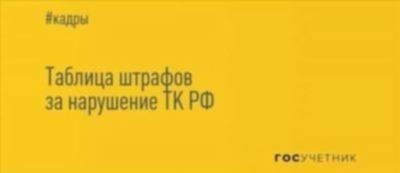 #кадры

Таблица штрафов за нарушение ТК РФ

ГОСУЧЕТНИК